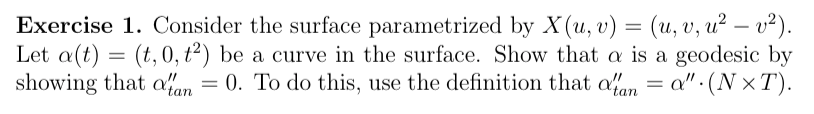 **Exercise 1.** Consider the surface parametrized by $X(u,v) = (u, v, u^2 - v^2)$. Let $\alpha(t) = (t, 0, t^2)$ be a curve in the surface. Show that $\alpha$ is a geodesic by showing that $\alpha''_{tan} = 0$. To do this, use the definition that $\alpha''_{tan} = \alpha'' \cdot (N \times T)$.